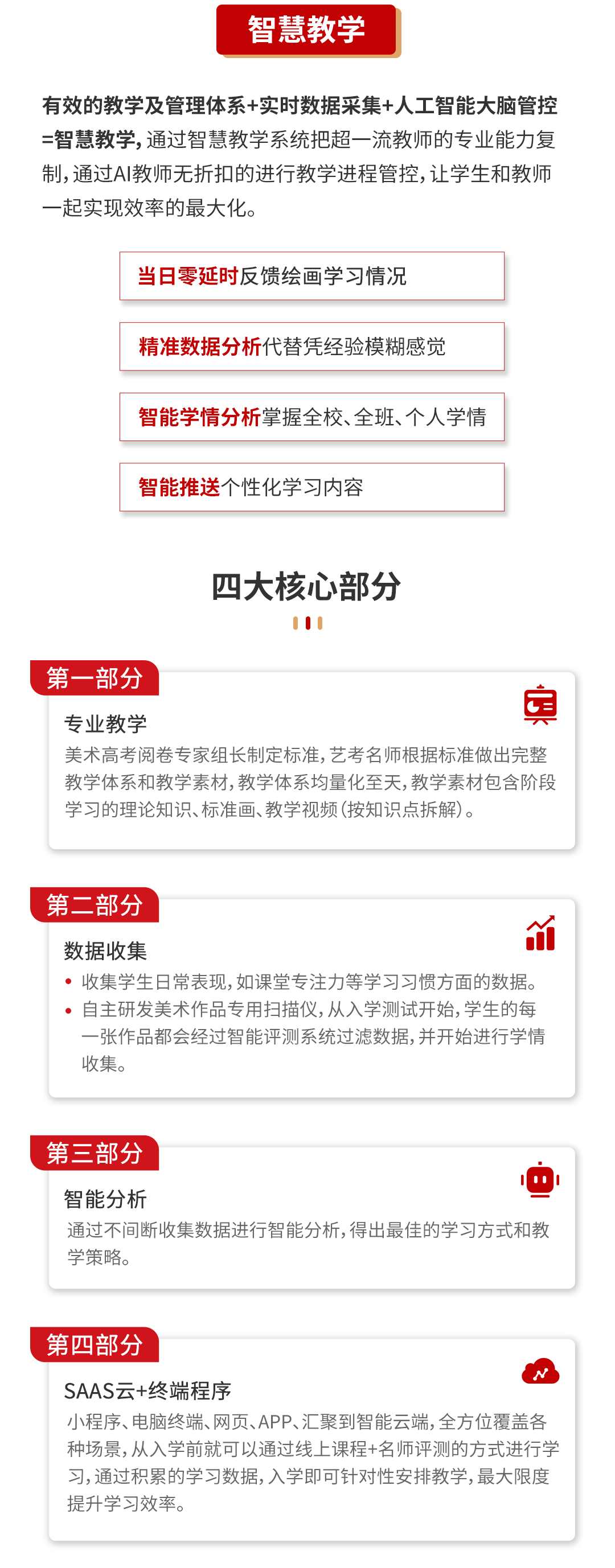 智慧教学

有效的教学及管理体系+实时数据采集+人工智能大脑管控=智慧教学，通过智慧教学系统把超一流教师的专业能力复制，通过AI教师无折扣的进行教学进程管控，让学生和教师一起实现效率的最大化。

当日零延时反馈绘画学习情况

精准数据分析代替凭经验模糊感觉

智能学情分析掌握全校、全班、个人学情

智能推送个性化学习内容

四大核心部分

第一部分

专业教学

美术高考阅卷专家组长制定标准，艺考名师根据标准做出完整教学体系和教学素材，教学体系均量化至天，教学素材包含阶段学习的理论知识、标准画、教学视频（按知识点拆解）。

第二部分

数据收集

• 收集学生日常表现，如课堂专注力等学习习惯方面的数据。
• 自主研发美术作品专用扫描仪，从入学测试开始，学生的每一张作品都会经过智能评测系统过滤数据，并开始进行学情收集。

第三部分

智能分析

通过不间断收集数据进行智能分析，得出最佳的学习方式和教学策略。

第四部分

SAAS云+终端程序

小程序、电脑终端、网页、APP、汇聚到智能云端，全方位覆盖各种场景，从入学前就可以通过线上课程+名师评测的方式进行学习，通过积累的学习数据，入学即可针对性安排教学，最大限度提升学习效率。